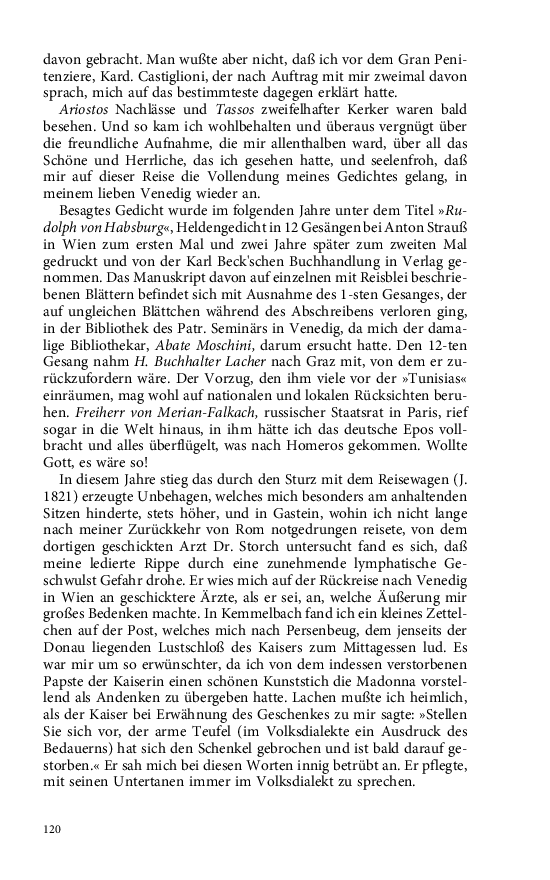 davon gebracht. Man wußte aber nicht, daß ich vor dem Gran Penitenziere, Kard. Castiglioni, der nach Auftrag mit mir zweimal davon sprach, mich auf das bestimmteste dagegen erklärt hatte.

Ariostos Nachlässe und Tassos zweifelhafter Kerker waren bald besehen. Und so kam ich wohlbehalten und überaus vergnügt über die freundliche Aufnahme, die mir allenthalben ward, über all das Schöne und Herrliche, das ich gesehen hatte, und seelenfroh, daß mir auf dieser Reise die Vollendung meines Gedichtes gelang, in meinem lieben Venedig wieder an.

Besagtes Gedicht wurde im folgenden Jahre unter dem Titel »Rudolph von Habsburg«, Heldengedicht in 12 Gesängen bei Anton Strauß in Wien zum ersten Mal und zwei Jahre später zum zweiten Mal gedruckt und von der Karl Beck'schen Buchhandlung in Verlag genommen. Das Manuskript davon auf einzelnen mit Reisblei beschriebenen Blättern befindet sich mit Ausnahme des 1-sten Gesanges, der auf ungleichen Blättchen während des Abschreibens verloren ging, in der Bibliothek des Patr. Seminärs in Venedig, da mich der damalige Bibliothekar, Abate Moschini, darum ersucht hatte. Den 12-ten Gesang nahm H. Buchhalter Lacher nach Graz mit, von dem er zurückzufordern wäre. Der Vorzug, den ihm viele vor der »Tunisias« einräumen, mag wohl auf nationalen und lokalen Rücksichten beruhen. Freiherr von Merian-Falkach, russischer Staatsrat in Paris, rief sogar in die Welt hinaus, in ihm hätte ich das deutsche Epos vollbracht und alles überflügelt, was nach Homeros gekommen. Wollte Gott, es wäre so!

In diesem Jahre stieg das durch den Sturz mit dem Reisewagen (J. 1821) erzeugte Unbehagen, welches mich besonders am anhaltenden Sitzen hinderte, stets höher, und in Gastein, wohin ich nicht lange nach meiner Zurückkehr von Rom notgedrungen reisete, von dem dortigen geschickten Arzt Dr. Storch untersucht fand es sich, daß meine ledierte Rippe durch eine zunehmende lymphatische Geschwulst Gefahr drohe. Er wies mich auf der Rückreise nach Venedig in Wien an geschicktere Ärzte, als er sei, an, welche Äußerung mir großes Bedenken machte. In Kemmelbach fand ich ein kleines Zettelchen auf der Post, welches mich nach Persenbeug, dem jenseits der Donau liegenden Lustschloß des Kaisers zum Mittagessen lud. Es war mir um so erwünschter, da ich von dem indessen verstorbenen Papste der Kaiserin einen schönen Kunststich die Madonna vorstellend als Andenken zu übergeben hatte. Lachen mußte ich heimlich, als der Kaiser bei Erwähnung des Geschenkes zu mir sagte: »Stellen Sie sich vor, der arme Teufel (im Volksdialekte ein Ausdruck des Bedauerns) hat sich den Schenkel gebrochen und ist bald darauf gestorben.« Er sah mich bei diesen Worten innig betrübt an. Er pflegte, mit seinen Untertanen immer im Volksdialekt zu sprechen.

120